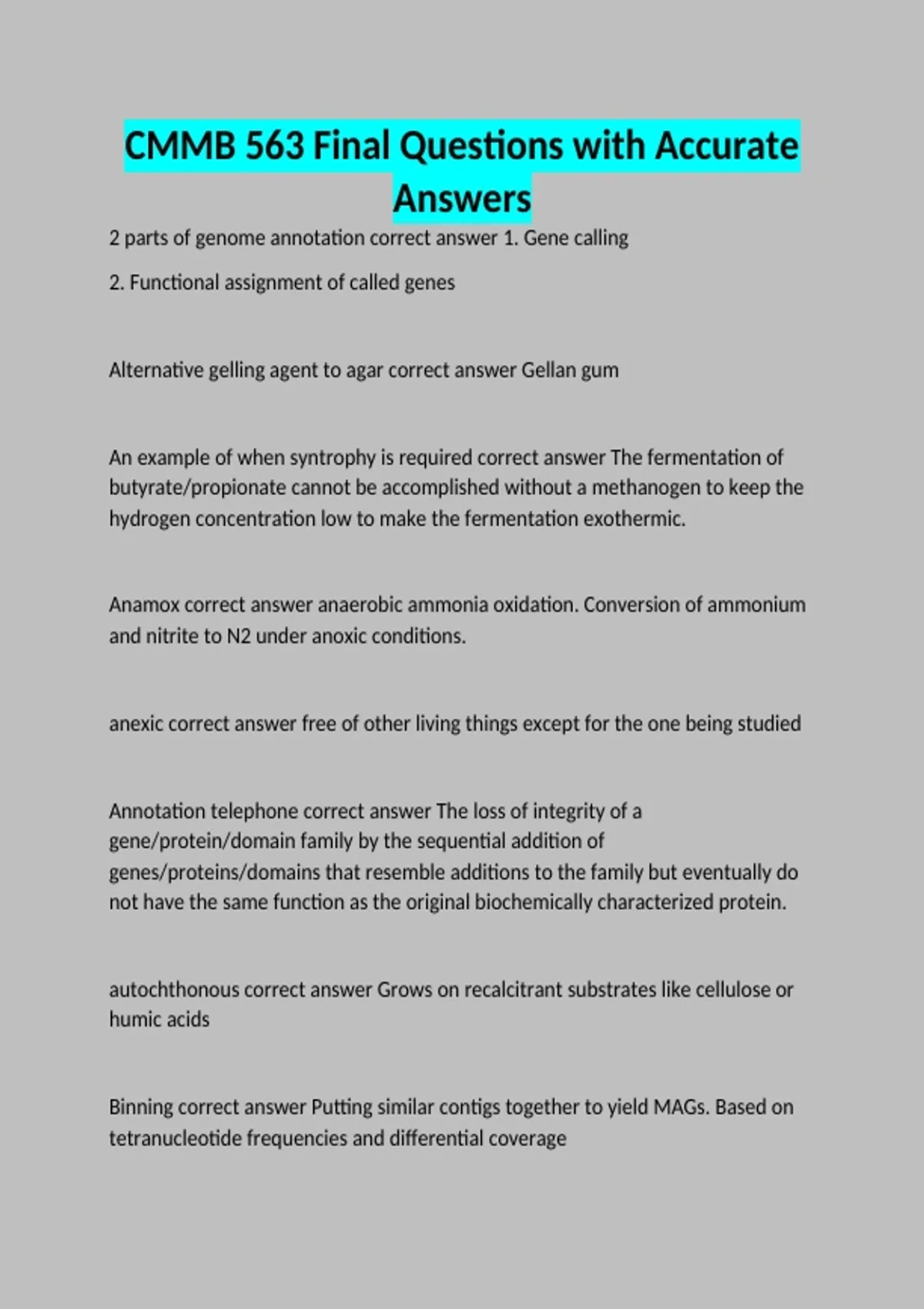 CMMB 563 Final Questions with Accurate Answers

2 parts of genome annotation correct answer 1. Gene calling

2. Functional assignment of called genes

Alternative gelling agent to agar correct answer Gellan gum

An example of when syntrophy is required correct answer The fermentation of butyrate/propionate cannot be accomplished without a methanogen to keep the hydrogen concentration low to make the fermentation exothermic.

Anamox correct answer anaerobic ammonia oxidation. Conversion of ammonium and nitrite to N2 under anoxic conditions.

anexic correct answer free of other living things except for the one being studied

Annotation telephone correct answer The loss of integrity of a gene/protein/domain family by the sequential addition of genes/proteins/domains that resemble additions to the family but eventually do not have the same function as the original biochemically characterized protein.

autochthonous correct answer Grows on recalcitrant substrates like cellulose or humic acids

Binning correct answer Putting similar contigs together to yield MAGs. Based on tetranucleotide frequencies and differential coverage